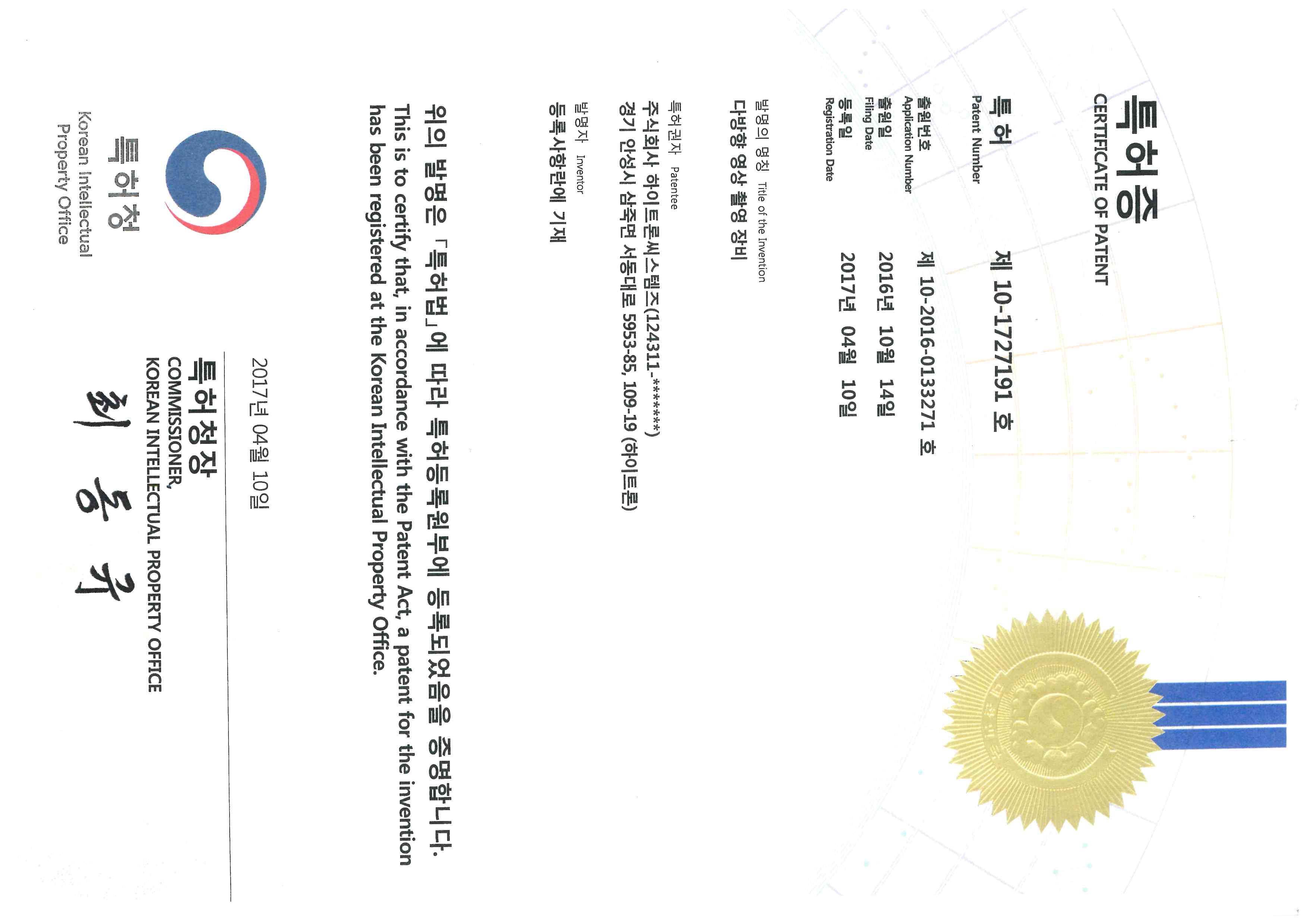 특허증
CERTIFICATE OF PATENT

특허
Patent Number
제 10-1727191 호

출원번호
Application Number
제 10-2016-0133271 호

출원일
Filing Date
2016년 10월 14일

등록일
Registration Date
2017년 04월 10일

발명의 명칭 Title of the Invention
다방향 영상 촬영 장비

특허권자 Patentee
주식회사 하이트론씨스템즈(124311-*******)
경기 안성시 삼죽면 서동대로 5953-85, 109-19 (하이트론)

발명자 Inventor
등록사항란에 기재

위의 발명은 「특허법」에 따라 특허등록원부에 등록되었음을 증명합니다.
This is to certify that, in accordance with the Patent Act, a patent for the invention has been registered at the Korean Intellectual Property Office.

2017년 04월 10일

특허청장
COMMISSIONER,
KOREAN INTELLECTUAL PROPERTY OFFICE

최동규

특허청
Korean Intellectual Property Office